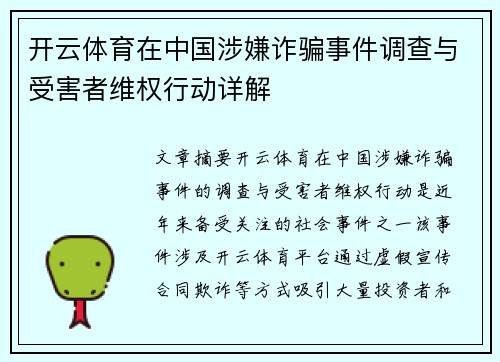 开云体育在中国涉嫌诈骗事件调查与受害者维权行动详解

文章摘要开云体育在中国涉嫌诈骗事件的调查与受害者维权行动是近年来备受关注的社会事件之一该事件涉及开云体育平台通过虚假宣传合同欺诈等方式吸引大量投资者和